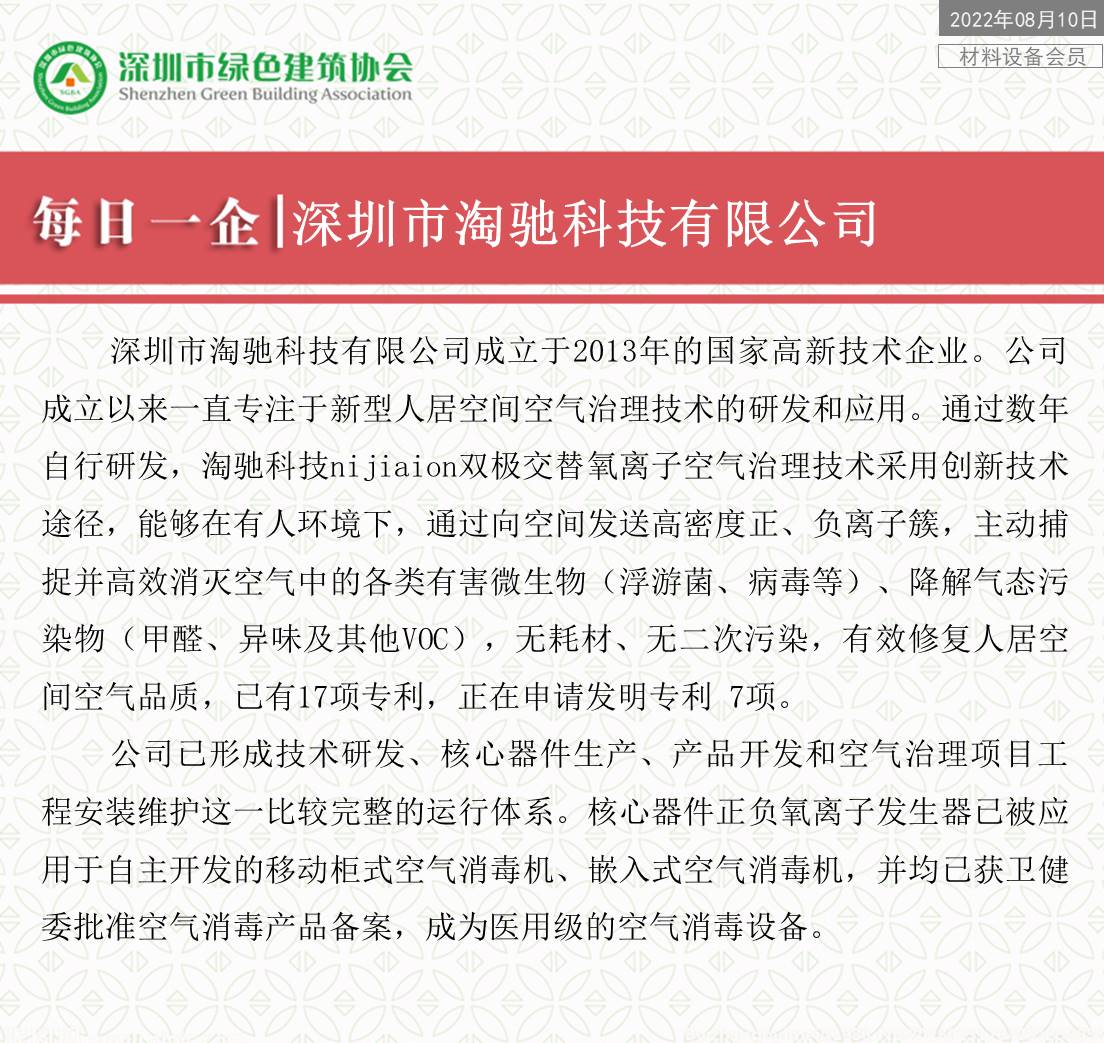 2022年08月10日

材料设备会员

SGBA

深圳市绿色建筑协会
Shenzhen Green Building Association

每日一企|深圳市淘驰科技有限公司

深圳市淘驰科技有限公司成立于2013年的国家高新技术企业。公司成立以来一直专注于新型人居空间空气治理技术的研发和应用。通过数年自行研发，淘驰科技nijiaion双极交替氧离子空气治理技术采用创新技术途径，能够在有人环境下，通过向空间发送高密度正、负离子簇，主动捕捉并高效消灭空气中的各类有害微生物（浮游菌、病毒等）、降解气态污染物（甲醛、异味及其他VOC），无耗材、无二次污染，有效修复人居空间空气品质，已有17项专利，正在申请发明专利 7项。

公司已形成技术研发、核心器件生产、产品开发和空气治理项目工程安装维护这一比较完整的运行体系。核心器件正负氧离子发生器已被应用于自主开发的移动柜式空气消毒机、嵌入式空气消毒机，并均已获卫健委批准空气消毒产品备案，成为医用级的空气消毒设备。